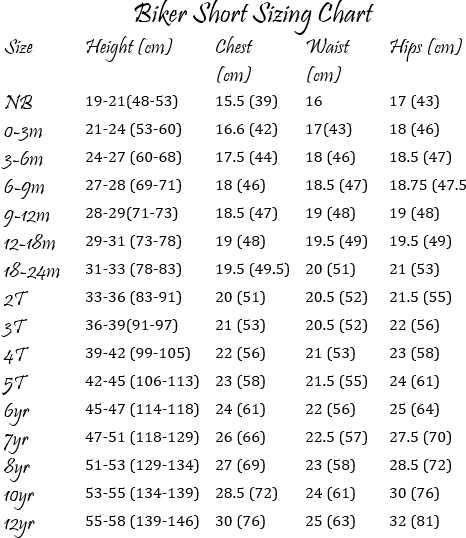 Biker Short Sizing Chart

| Size | Height (cm) | Chest (cm) | Waist (cm) | Hips (cm) |
|---|---|---|---|---|
| NB | 19-21(48-53) | 15.5 (39) | 16 | 17 (43) |
| 0-3m | 21-24 (53-60) | 16.6 (42) | 17(43) | 18 (46) |
| 3-6m | 24-27 (60-68) | 17.5 (44) | 18 (46) | 18.5 (47) |
| 6-9m | 27-28 (69-71) | 18 (46) | 18.5 (47) | 18.75 (47.5 |
| 9-12m | 28-29(71-73) | 18.5 (47) | 19 (48) | 19 (48) |
| 12-18m | 29-31 (73-78) | 19 (48) | 19.5 (49) | 19.5 (49) |
| 18-24m | 31-33 (78-83) | 19.5 (49.5) | 20 (51) | 21 (53) |
| 2T | 33-36 (83-91) | 20 (51) | 20.5 (52) | 21.5 (55) |
| 3T | 36-39(91-97) | 21 (53) | 20.5 (52) | 22 (56) |
| 4T | 39-42 (99-105) | 22 (56) | 21 (53) | 23 (58) |
| 5T | 42-45 (106-113) | 23 (58) | 21.5 (55) | 24 (61) |
| 6yr | 45-47 (114-118) | 24 (61) | 22 (56) | 25 (64) |
| 7yr | 47-51 (118-129) | 26 (66) | 22.5 (57) | 27.5 (70) |
| 8yr | 51-53 (129-134) | 27 (69) | 23 (58) | 28.5 (72) |
| 10yr | 53-55 (134-139) | 28.5 (72) | 24 (61) | 30 (76) |
| 12yr | 55-58 (139-146) | 30 (76) | 25 (63) | 32 (81) |